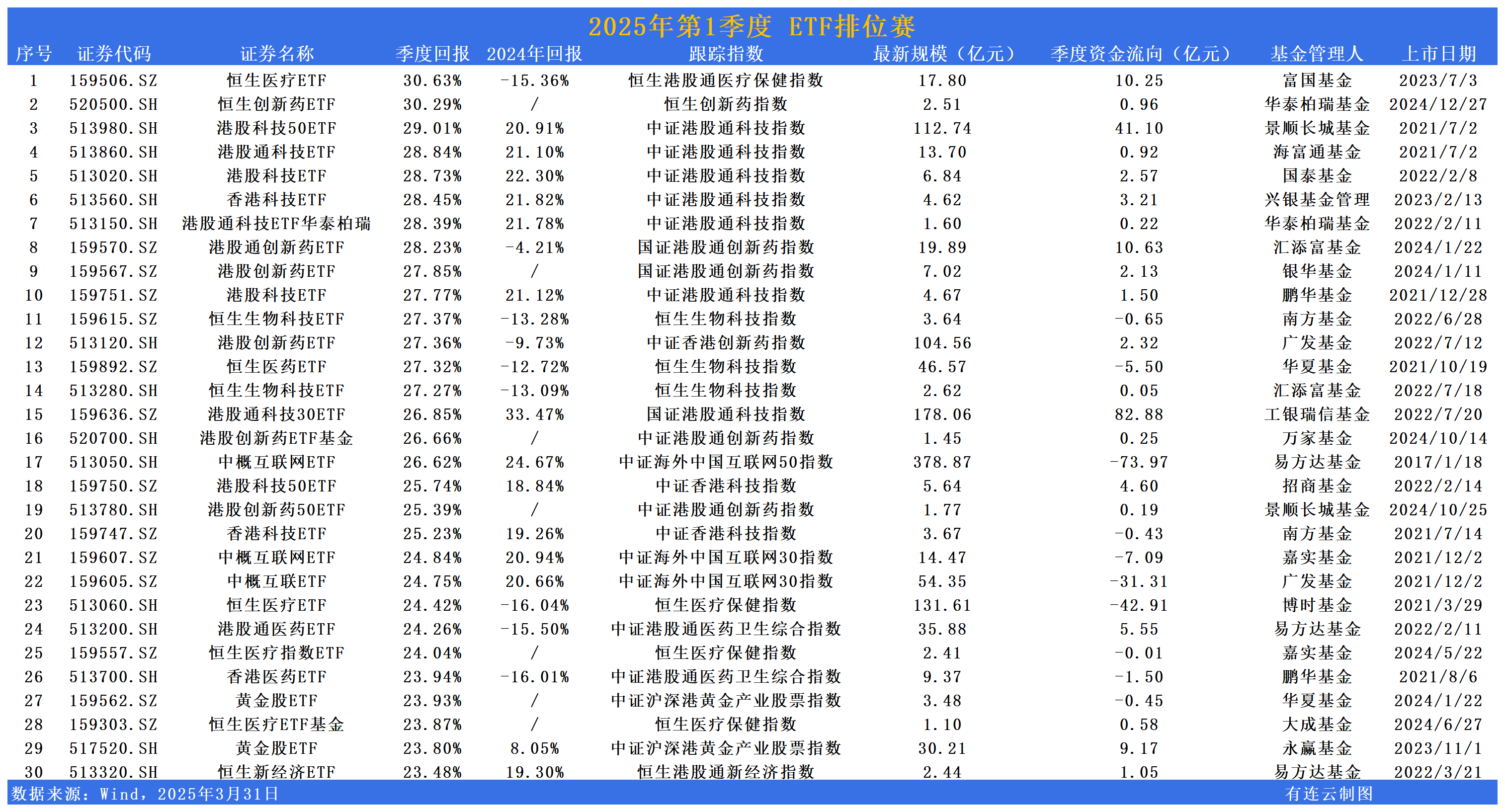 2025年第1季度 ETF排位赛

| 序号 | 证券代码 | 证券名称 | 季度回报 | 2024年回报 | 跟踪指数 | 最新规模（亿元） | 季度资金流向（亿元） | 基金管理人 | 上市日期 |
|---|---|---|---|---|---|---|---|---|---|
| 1 | 159506.SZ | 恒生医疗ETF | 30.63% | -15.36% | 恒生港股通医疗保健指数 | 17.80 | 10.25 | 富国基金 | 2023/7/3 |
| 2 | 520500.SH | 恒生创新药ETF | 30.29% | / | 恒生创新药指数 | 2.51 | 0.96 | 华泰柏瑞基金 | 2024/12/27 |
| 3 | 513980.SH | 港股科技50ETF | 29.01% | 20.91% | 中证港股通科技指数 | 112.74 | 41.10 | 景顺长城基金 | 2021/7/2 |
| 4 | 513860.SH | 港股通科技ETF | 28.84% | 21.10% | 中证港股通科技指数 | 13.70 | 0.92 | 海富通基金 | 2021/7/2 |
| 5 | 513020.SH | 港股科技ETF | 28.73% | 22.30% | 中证港股通科技指数 | 6.84 | 2.57 | 国泰基金 | 2022/2/8 |
| 6 | 513560.SH | 香港科技ETF | 28.45% | 21.82% | 中证港股通科技指数 | 4.62 | 3.21 | 兴银基金管理 | 2023/2/13 |
| 7 | 513150.SH | 港股通科技ETF华泰柏瑞 | 28.39% | 21.78% | 中证港股通科技指数 | 1.60 | 0.22 | 华泰柏瑞基金 | 2022/2/11 |
| 8 | 159570.SZ | 港股通创新药ETF | 28.23% | -4.21% | 国证港股通创新药指数 | 19.89 | 10.63 | 汇添富基金 | 2024/1/22 |
| 9 | 159567.SZ | 港股创新药ETF | 27.85% | / | 国证港股通创新药指数 | 7.02 | 2.13 | 银华基金 | 2024/1/11 |
| 10 | 159751.SZ | 港股科技ETF | 27.77% | 21.12% | 中证港股通科技指数 | 4.67 | 1.50 | 鹏华基金 | 2021/12/28 |
| 11 | 159615.SZ | 恒生生物科技ETF | 27.37% | -13.28% | 恒生生物科技指数 | 3.64 | -0.65 | 南方基金 | 2022/6/28 |
| 12 | 513120.SH | 港股创新药ETF | 27.36% | -9.73% | 中证香港创新药指数 | 104.56 | 2.32 | 广发基金 | 2022/7/12 |
| 13 | 159892.SZ | 恒生医药ETF | 27.32% | -12.72% | 恒生生物科技指数 | 46.57 | -5.50 | 华夏基金 | 2021/10/19 |
| 14 | 513280.SH | 恒生生物科技ETF | 27.27% | -13.09% | 恒生生物科技指数 | 2.62 | 0.05 | 汇添富基金 | 2022/7/18 |
| 15 | 159636.SZ | 港股通科技30ETF | 26.85% | 33.47% | 国证港股通科技指数 | 178.06 | 82.88 | 工银瑞信基金 | 2022/7/20 |
| 16 | 520700.SH | 港股创新药ETF基金 | 26.66% | / | 中证港股通创新药指数 | 1.45 | 0.25 | 万家基金 | 2024/10/14 |
| 17 | 513050.SH | 中概互联网ETF | 26.62% | 24.67% | 中证海外中国互联网50指数 | 378.87 | -73.97 | 易方达基金 | 2017/1/18 |
| 18 | 159750.SZ | 港股科技50ETF | 25.74% | 18.84% | 中证香港科技指数 | 5.64 | 4.60 | 招商基金 | 2022/2/14 |
| 19 | 513780.SH | 港股创新药50ETF | 25.39% | / | 中证港股通创新药指数 | 1.77 | 0.19 | 景顺长城基金 | 2024/10/25 |
| 20 | 159747.SZ | 香港科技ETF | 25.23% | 19.26% | 中证香港科技指数 | 3.67 | -0.43 | 南方基金 | 2021/7/14 |
| 21 | 159607.SZ | 中概互联网ETF | 24.84% | 20.94% | 中证海外中国互联网30指数 | 14.47 | -7.09 | 嘉实基金 | 2021/12/2 |
| 22 | 159605.SZ | 中概互联ETF | 24.75% | 20.66% | 中证海外中国互联网30指数 | 54.35 | -31.31 | 广发基金 | 2021/12/2 |
| 23 | 513060.SH | 恒生医疗ETF | 24.42% | -16.04% | 恒生医疗保健指数 | 131.61 | -42.91 | 博时基金 | 2021/3/29 |
| 24 | 513200.SH | 港股通医药ETF | 24.26% | -15.50% | 中证港股通医药卫生综合指数 | 35.88 | 5.55 | 易方达基金 | 2022/2/11 |
| 25 | 159557.SZ | 恒生医疗指数ETF | 24.04% | / | 恒生医疗保健指数 | 2.41 | -0.01 | 嘉实基金 | 2024/5/22 |
| 26 | 513700.SH | 香港医药ETF | 23.94% | -16.01% | 中证港股通医药卫生综合指数 | 9.37 | -1.50 | 鹏华基金 | 2021/8/6 |
| 27 | 159562.SZ | 黄金股ETF | 23.93% | / | 中证沪深港黄金产业股票指数 | 3.48 | -0.45 | 华夏基金 | 2024/1/22 |
| 28 | 159303.SZ | 恒生医疗ETF基金 | 23.87% | / | 恒生医疗保健指数 | 1.10 | 0.58 | 大成基金 | 2024/6/27 |
| 29 | 517520.SH | 黄金股ETF | 23.80% | 8.05% | 中证沪深港黄金产业股票指数 | 30.21 | 9.17 | 永赢基金 | 2023/11/1 |
| 30 | 513320.SH | 恒生新经济ETF | 23.48% | 19.30% | 恒生港股通新经济指数 | 2.44 | 1.05 | 易方达基金 | 2022/3/21 |

数据来源：Wind，2025年3月31日
有连云制图